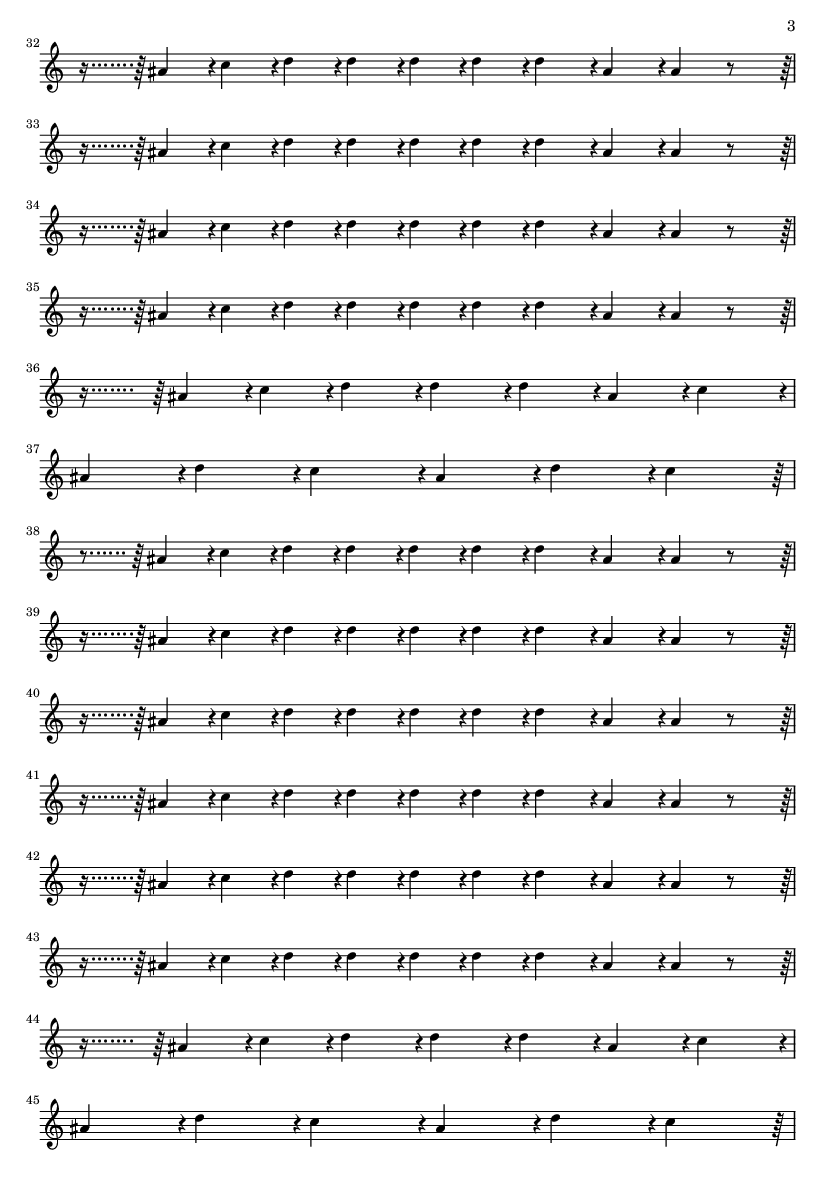 3

32

33

34

35

36

37

38

39

40

41

42

43

44

45